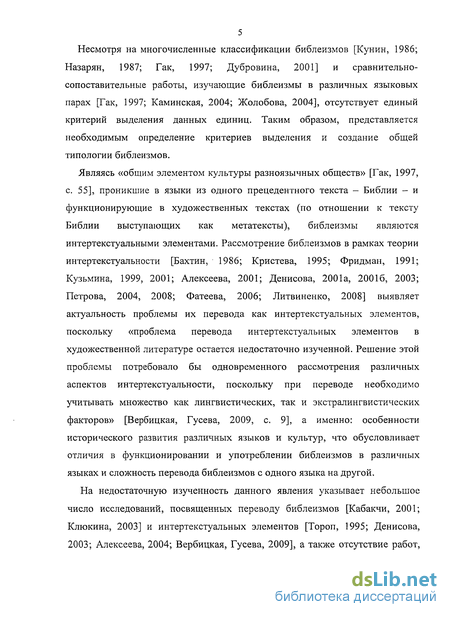 5

Несмотря на многочисленные классификации библеизмов [Кунин, 1986; Назарян, 1987; Гак, 1997; Дубровина, 2001] и сравнительно-сопоставительные работы, изучающие библеизмы в различных языковых парах [Гак, 1997; Каминская, 2004; Жолобова, 2004], отсутствует единый критерий выделения данных единиц. Таким образом, представляется необходимым определение критериев выделения и создание общей типологии библеизмов.

Являясь «общим элементом культуры разноязычных обществ» [Гак, 1997, с. 55], проникшие в языки из одного прецедентного текста – Библии – и функционирующие в художественных текстах (по отношении к тексту Библии выступающих как метатексты), библеизмы являются интертекстуальными элементами. Рассмотрение библеизмов в рамках теории интертекстуальности [Бахтин, 1986; Кристева, 1995; Фридман, 1991; Кузьмина, 1999, 2001; Алексеева, 2001; Денисова, 2001а, 2001б, 2003; Петрова, 2004, 2008; Фатеева, 2006; Литвиненко, 2008] выявляет актуальность проблемы их перевода как интертекстуальных элементов, поскольку «проблема перевода интертекстуальных элементов в художественной литературе остается недостаточно изученной. Решение этой проблемы потребовало бы одновременного рассмотрения различных аспектов интертекстуальности, поскольку при переводе необходимо учитывать множество как лингвистических, так и экстралингвистических факторов» [Вербицкая, Гусева, 2009, с. 9], а именно: особенности исторического развития различных языков и культур, что обусловливает отличия в функционировании и употреблении библеизмов в различных языках и сложность перевода библеизмов с одного языка на другой.

На недостаточную изученность данного явления указывает небольшое число исследований, посвященных переводу библеизмов [Кабакчи, 2001; Клюкина, 2003] и интертекстуальных элементов [Тороп, 1995; Денисова, 2003; Алексеева, 2004; Вербицкая, Гусева, 2009], а также отсутствие работ,

dsLib.net
библиотека диссертаций